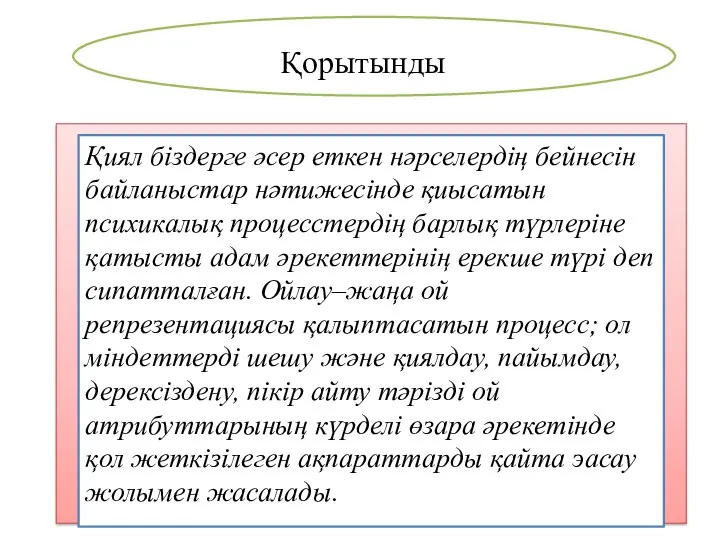 Қорытынды

Қиял біздерге әсер еткен нәрселердің бейнесін байланыстар нәтижесінде қиысатын психикалық процесстердің барлық түрлеріне қатысты адам әрекеттерінің ерекше түрі деп сипатталған. Ойлау–жаңа ой репрезентациясы қалыптасатын процесс; ол міндеттерді шешу және қиялдау, пайымдау, дерексіздену, пікір айту тәрізді ой атрибуттарының күрделі өзара әрекетінде қол жеткізілеген ақпараттарды қайта эасау жолымен жасалады.